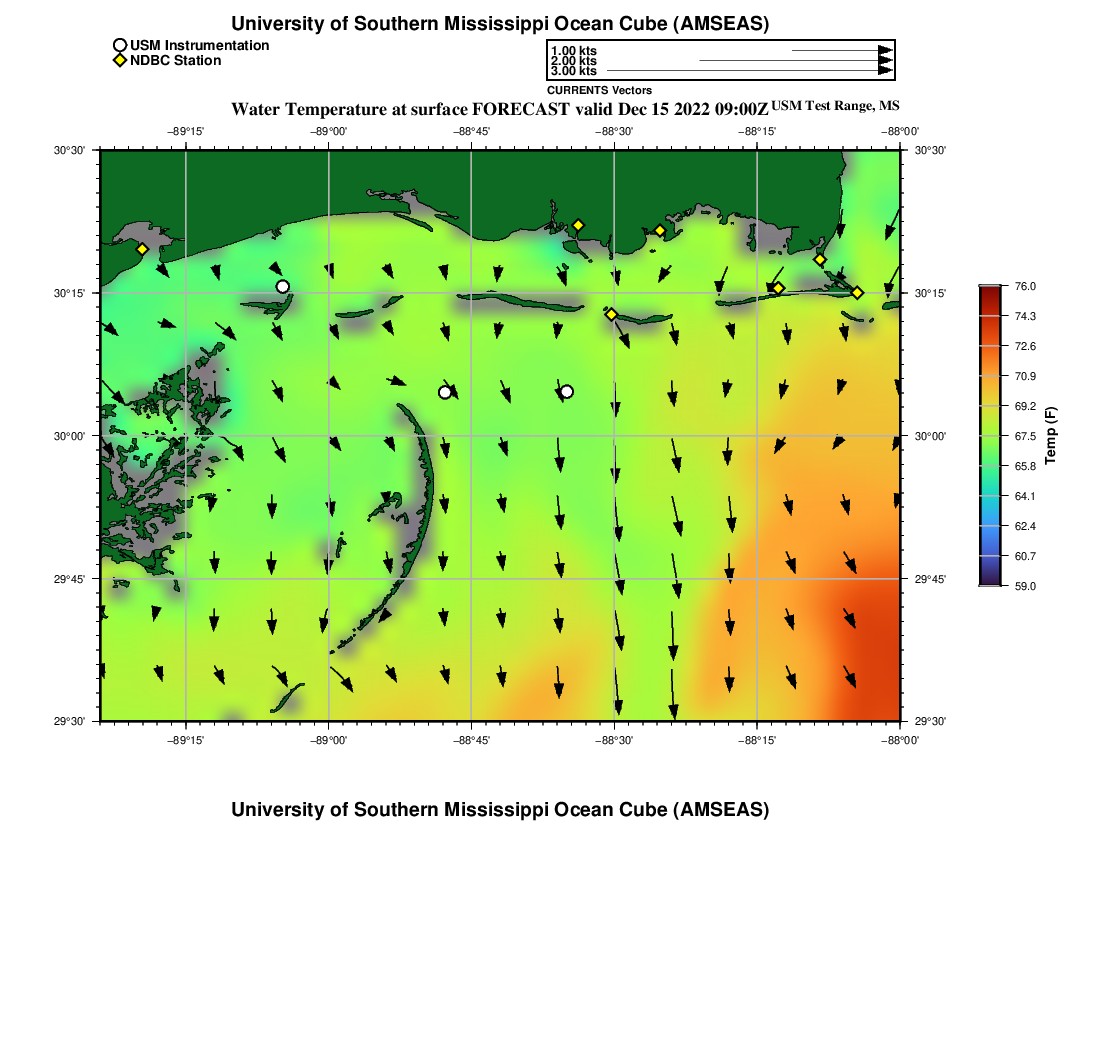 University of Southern Mississippi Ocean Cube (AMSEAS)

USM Instrumentation
NDBC Station

1.00 kts
2.00 kts
3.00 kts

CURRENTS Vectors

Water Temperature at surface FORECAST valid Dec 15 2022 09:00Z USM Test Range, MS

−89°15' −89°00' −88°45' −88°30' −88°15' −88°00'

30°30' 30°15' 30°00' 29°45' 29°30'

30°30' 30°15' 30°00' 29°45' 29°30'

−89°15' −89°00' −88°45' −88°30' −88°15' −88°00'

76.0
74.3
72.6
70.9
69.2
67.5
65.8
64.1
62.4
60.7
59.0

Temp (F)

University of Southern Mississippi Ocean Cube (AMSEAS)